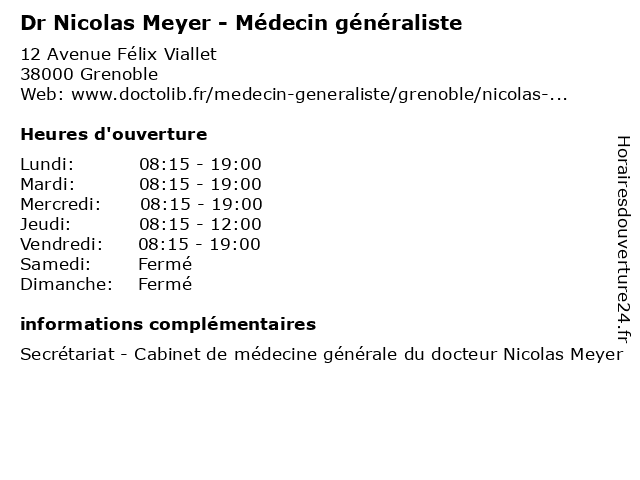 Dr Nicolas Meyer - Médecin généraliste

12 Avenue Félix Viallet
38000 Grenoble
Web: www.doctolib.fr/medecin-generaliste/grenoble/nicolas-...

Heures d'ouverture

| | |
|---|---|
| Lundi: | 08:15 - 19:00 |
| Mardi: | 08:15 - 19:00 |
| Mercredi: | 08:15 - 19:00 |
| Jeudi: | 08:15 - 12:00 |
| Vendredi: | 08:15 - 19:00 |
| Samedi: | Fermé |
| Dimanche: | Fermé |

informations complémentaires

Secrétariat - Cabinet de médecine générale du docteur Nicolas Meyer

Horairesdouverture24.fr